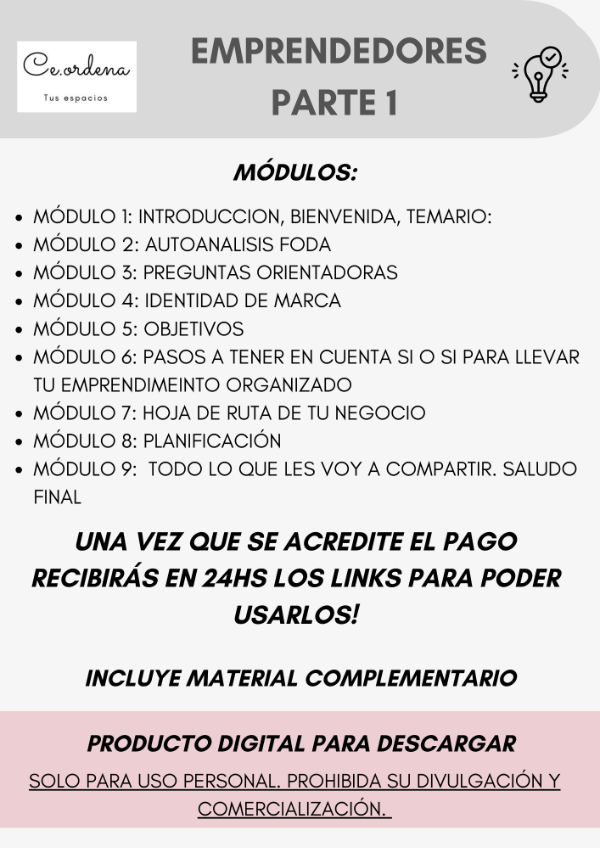 Ce.ordena
Tus espacios

EMPRENDEDORES PARTE 1

MÓDULOS:

- MÓDULO 1: INTRODUCCION, BIENVENIDA, TEMARIO:
- MÓDULO 2: AUTOANALISIS FODA
- MÓDULO 3: PREGUNTAS ORIENTADORAS
- MÓDULO 4: IDENTIDAD DE MARCA
- MÓDULO 5: OBJETIVOS
- MÓDULO 6: PASOS A TENER EN CUENTA SI O SI PARA LLEVAR TU EMPRENDIMEINTO ORGANIZADO
- MÓDULO 7: HOJA DE RUTA DE TU NEGOCIO
- MÓDULO 8: PLANIFICACIÓN
- MÓDULO 9: TODO LO QUE LES VOY A COMPARTIR. SALUDO FINAL

UNA VEZ QUE SE ACREDITE EL PAGO RECIBIRÁS EN 24HS LOS LINKS PARA PODER USARLOS!

INCLUYE MATERIAL COMPLEMENTARIO

PRODUCTO DIGITAL PARA DESCARGAR

SOLO PARA USO PERSONAL. PROHIBIDA SU DIVULGACIÓN Y COMERCIALIZACIÓN.